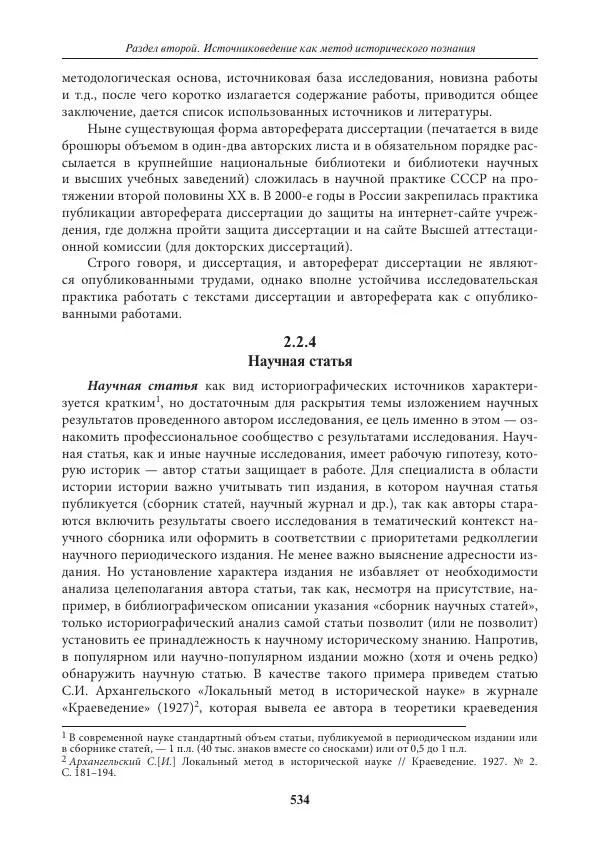 Раздел второй. Источниковедение как метод исторического познания

методологическая основа, источниковая база исследования, новизна работы и т.д., после чего коротко излагается содержание работы, приводится общее заключение, дается список использованных источников и литературы.

Ныне существующая форма автореферата диссертации (печатается в виде брошюры объемом в один-два авторских листа и в обязательном порядке рассылается в крупнейшие национальные библиотеки и библиотеки научных и высших учебных заведений) сложилась в научной практике СССР на протяжении второй половины XX в. В 2000-е годы в России закрепилась практика публикации автореферата диссертации до защиты на интернет-сайте учреждения, где должна пройти защита диссертации и на сайте Высшей аттестационной комиссии (для докторских диссертаций).

Строго говоря, и диссертация, и автореферат диссертации не являются опубликованными трудами, однако вполне устойчива исследовательская практика работать с текстами диссертации и автореферата как с опубликованными работами.

2.2.4
Научная статья

Научная статья как вид историографических источников характеризуется кратким$^1$, но достаточным для раскрытия темы изложением научных результатов проведенного автором исследования, ее цель именно в этом — ознакомить профессиональное сообщество с результатами исследования. Научная статья, как и иные научные исследования, имеет рабочую гипотезу, которую историк — автор статьи защищает в работе. Для специалиста в области истории истории важно учитывать тип издания, в котором научная статья публикуется (сборник статей, научный журнал и др.), так как авторы стараются включить результаты своего исследования в тематический контекст научного сборника или оформить в соответствии с приоритетами редколлегии научного периодического издания. Не менее важно выяснение адресности издания. Но установление характера издания не избавляет от необходимости анализа целеполагания автора статьи, так как, несмотря на присутствие, например, в библиографическом описании указания «сборник научных статей», только историографический анализ самой статьи позволит (или не позволит) установить ее принадлежность к научному историческому знанию. Напротив, в популярном или научно-популярном издании можно (хотя и очень редко) обнаружить научную статью. В качестве такого примера приведем статью С.И. Архангельского «Локальный метод в исторической науке» в журнале «Краеведение» (1927)$^2$, которая вывела ее автора в теоретики краеведения

$^1$ В современной науке стандартный объем статьи, публикуемой в периодическом издании или в сборнике статей, — 1 п.л. (40 тыс. знаков вместе со сносками) или от 0,5 до 1 п.л.
$^2$ Архангельский С.[И.] Локальный метод в исторической науке // Краеведение. 1927. № 2. С. 181–194.

534